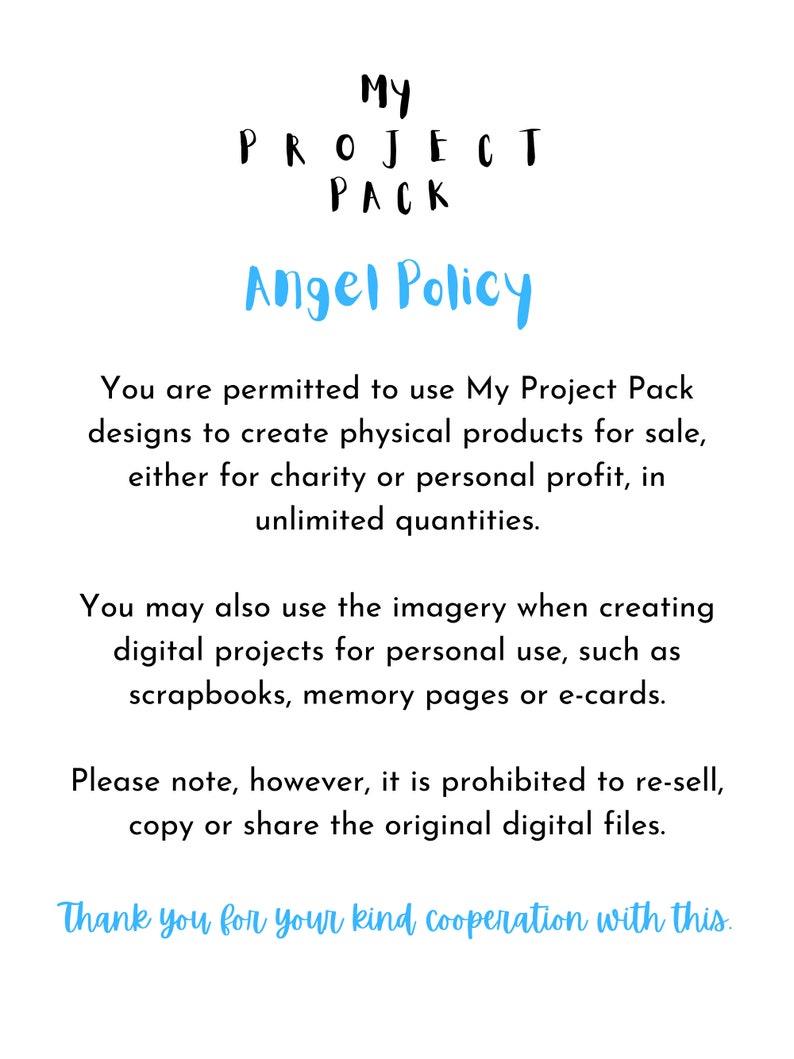 MY
PROJECT
PACK

Angel Policy

You are permitted to use My Project Pack designs to create physical products for sale, either for charity or personal profit, in unlimited quantities.

You may also use the imagery when creating digital projects for personal use, such as scrapbooks, memory pages or e-cards.

Please note, however, it is prohibited to re-sell, copy or share the original digital files.

Thank you for your kind cooperation with this.